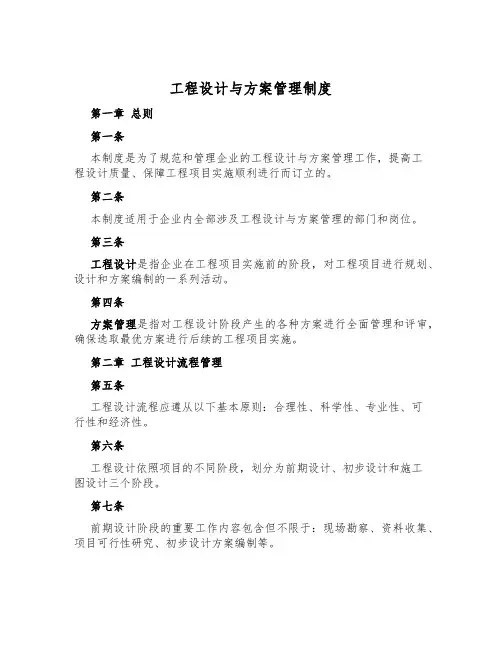 工程设计与方案管理制度

第一章 总则

第一条

本制度是为了规范和管理企业的工程设计与方案管理工作，提高工程设计质量、保障工程项目实施顺利进行而订立的。

第二条

本制度适用于企业内全部涉及工程设计与方案管理的部门和岗位。

第三条

工程设计是指企业在工程项目实施前的阶段，对工程项目进行规划、设计和方案编制的一系列活动。

第四条

方案管理是指对工程设计阶段产生的各种方案进行全面管理和评审，确保选取最优方案进行后续的工程项目实施。

第二章 工程设计流程管理

第五条

工程设计流程应遵从以下基本原则：合理性、科学性、专业性、可行性和经济性。

第六条

工程设计依照项目的不同阶段，划分为前期设计、初步设计和施工图设计三个阶段。

第七条

前期设计阶段的重要工作内容包含但不限于：现场勘察、资料收集、项目可行性研究、初步设计方案编制等。